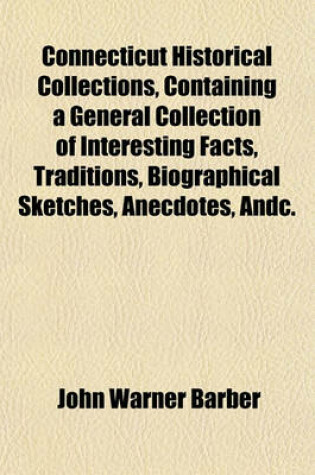 Connecticut Historical Collections, Containing a General Collection of Interesting Facts, Traditions, Biographical Sketches, Anecdotes, Andc.

John Warner Barber